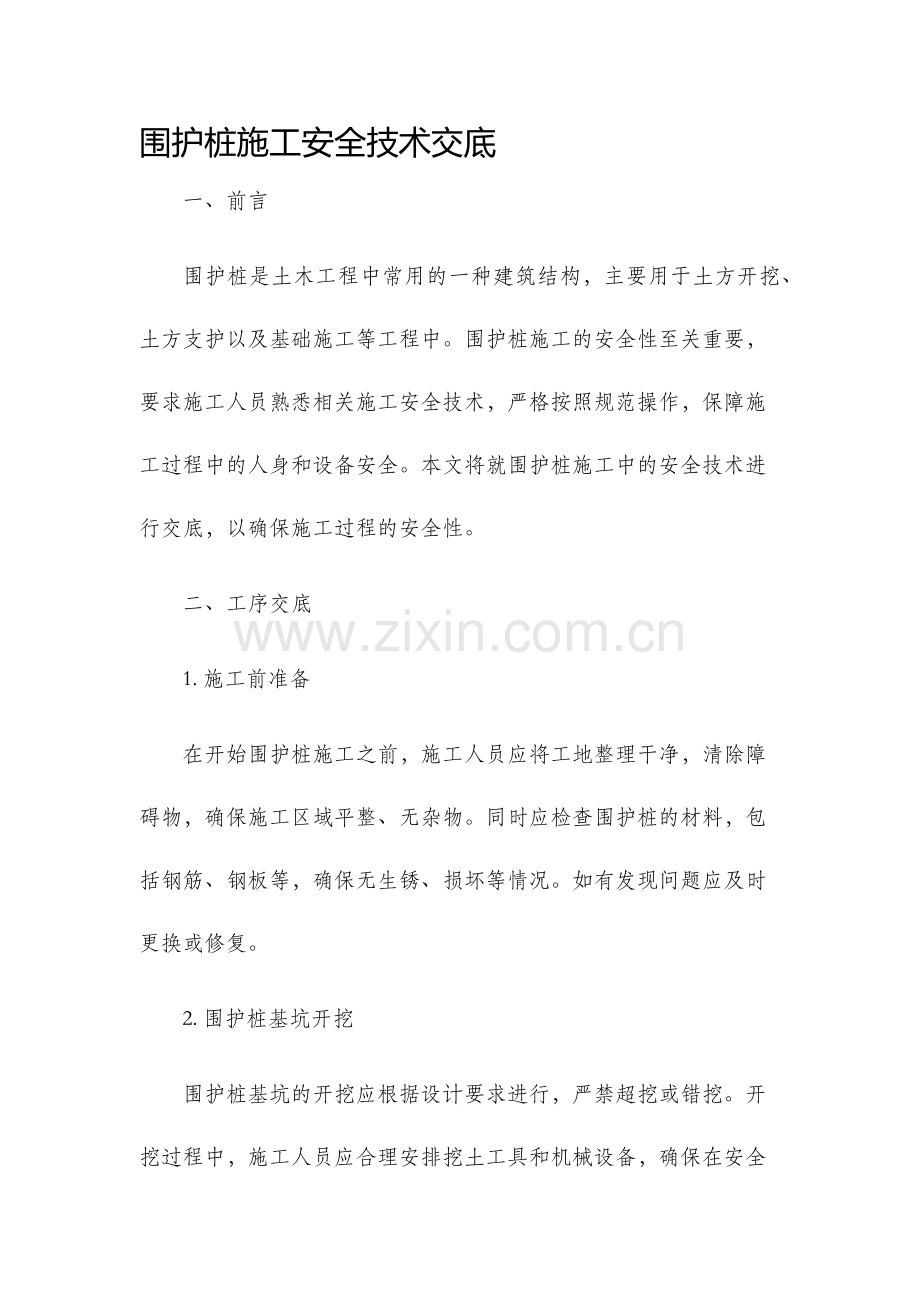 围护桩施工安全技术交底

一、前言

围护桩是土木工程中常用的一种建筑结构，主要用于土方开挖、土方支护以及基础施工等工程中。围护桩施工的安全性至关重要，要求施工人员熟悉相关施工安全技术，严格按照规范操作，保障施工过程中的人身和设备安全。本文将就围护桩施工中的安全技术进行交底，以确保施工过程的安全性。

二、工序交底

www.zixin.com.cn

1. 施工前准备

在开始围护桩施工之前，施工人员应将工地整理干净，清除障碍物，确保施工区域平整、无杂物。同时应检查围护桩的材料，包括钢筋、钢板等，确保无生锈、损坏等情况。如有发现问题应及时更换或修复。

2. 围护桩基坑开挖

围护桩基坑的开挖应根据设计要求进行，严禁超挖或错挖。开挖过程中，施工人员应合理安排挖土工具和机械设备，确保在安全